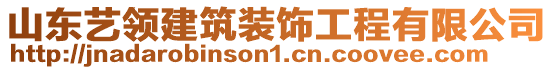 山东艺领建筑装饰工程有限公司
http://jnadarobinson1.cn.coovee.com